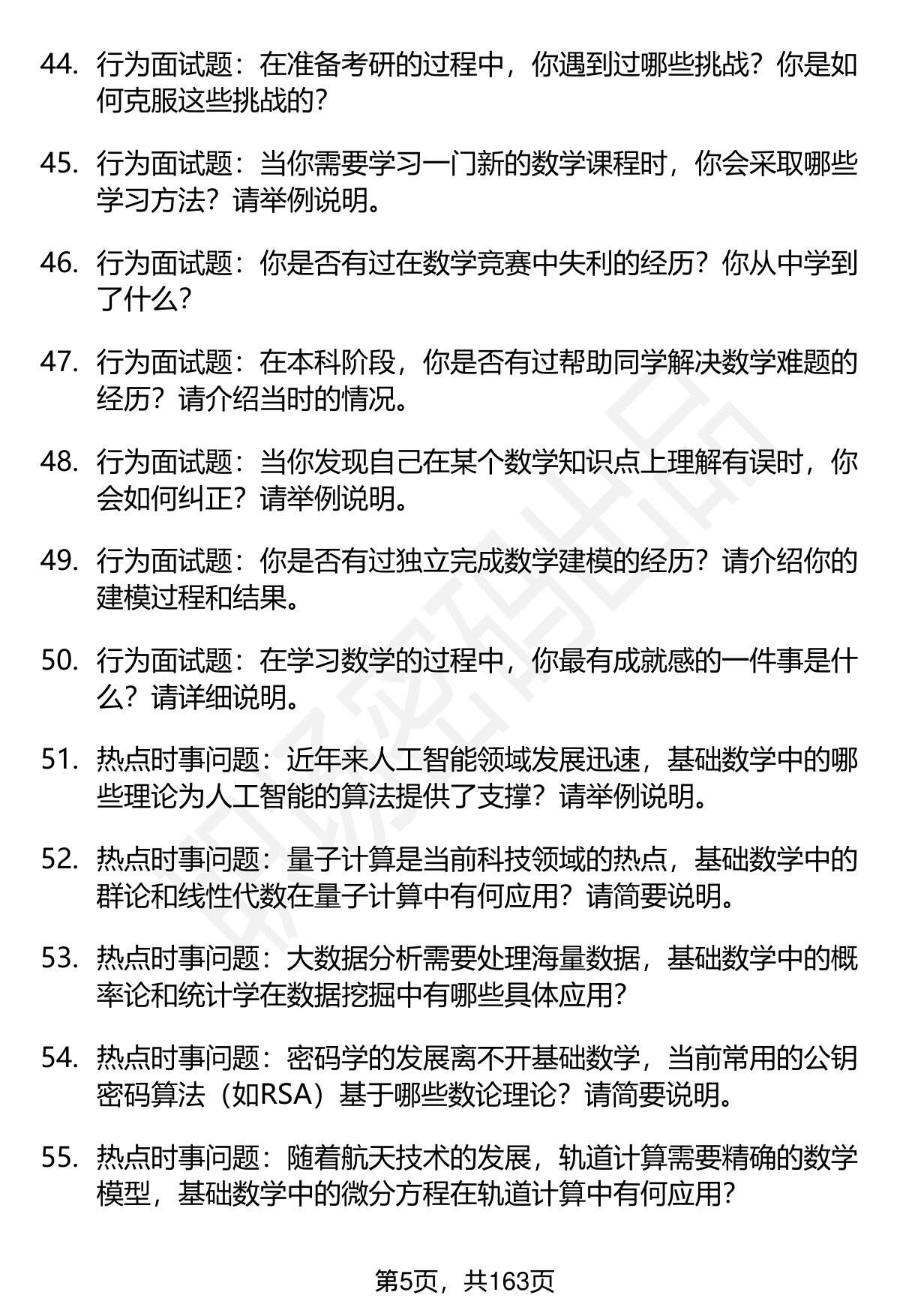 44. 行为面试题：在准备考研的过程中，你遇到过哪些挑战？你是如何克服这些挑战的？

45. 行为面试题：当你需要学习一门新的数学课程时，你会采取哪些学习方法？请举例说明。

46. 行为面试题：你是否有过在数学竞赛中失利的经历？你从中学到了什么？

47. 行为面试题：在本科阶段，你是否有过帮助同学解决数学难题的经历？请介绍当时的情况。

48. 行为面试题：当你发现自己在某个数学知识点上理解有误时，你会如何纠正？请举例说明。

49. 行为面试题：你是否有过独立完成数学建模的经历？请介绍你的建模过程和结果。

50. 行为面试题：在学习数学的过程中，你最有成就感的一件事是什么？请详细说明。

51. 热点时事问题：近年来人工智能领域发展迅速，基础数学中的哪些理论为人工智能的算法提供了支撑？请举例说明。

52. 热点时事问题：量子计算是当前科技领域的热点，基础数学中的群论和线性代数在量子计算中有何应用？请简要说明。

53. 热点时事问题：大数据分析需要处理海量数据，基础数学中的概率论和统计学在数据挖掘中有哪些具体应用？

54. 热点时事问题：密码学的发展离不开基础数学，当前常用的公钥密码算法（如RSA）基于哪些数论理论？请简要说明。

55. 热点时事问题：随着航天技术的发展，轨道计算需要精确的数学模型，基础数学中的微分方程在轨道计算中有何应用？

第5页，共163页